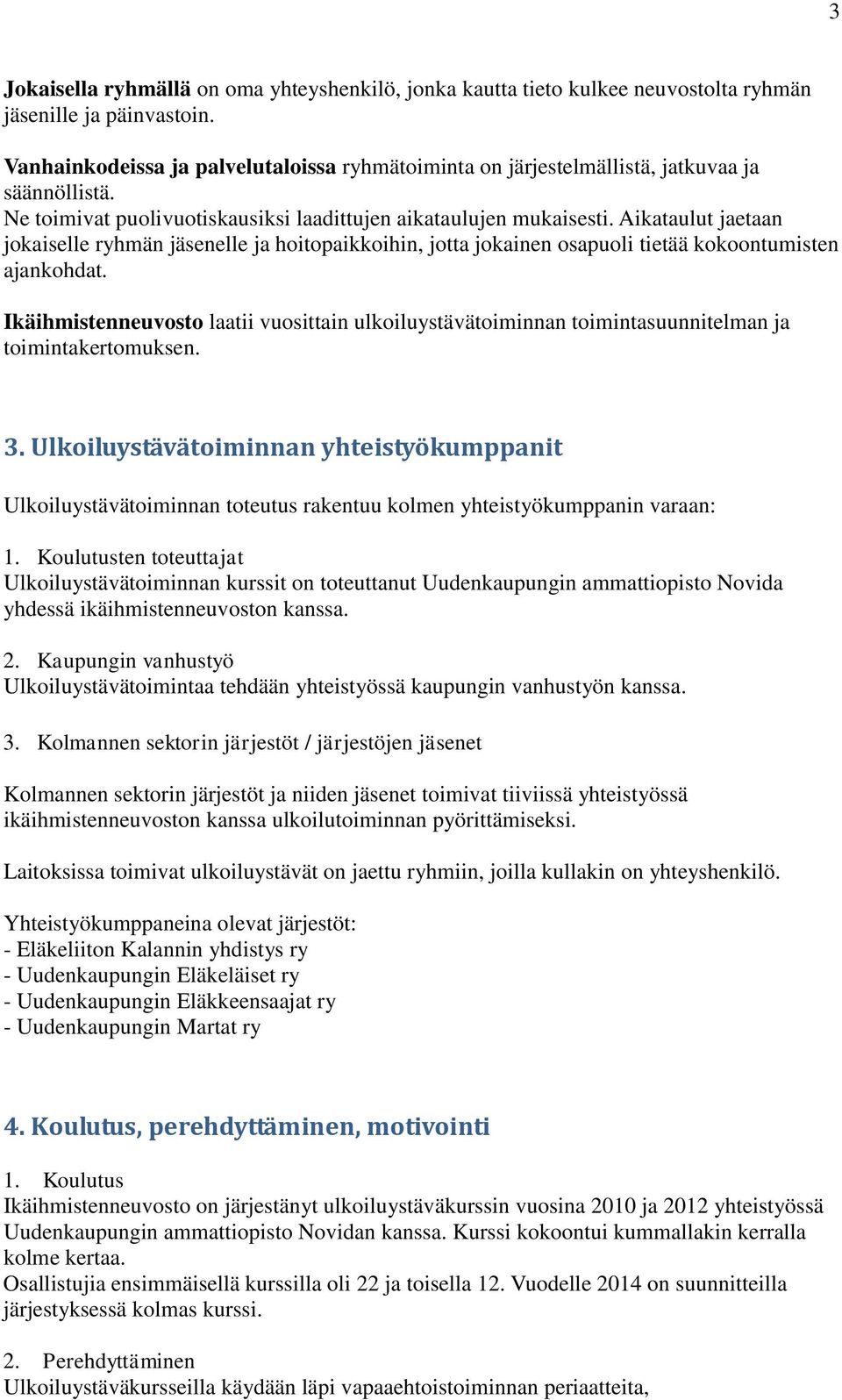 3

Jokaisella ryhmällä on oma yhteyshenkilö, jonka kautta tieto kulkee neuvostolta ryhmän jäsenille ja päinvastoin.

Vanhainkodeissa ja palvelutaloissa ryhmätoiminta on järjestelmällistä, jatkuvaa ja säännöllistä.
Ne toimivat puolivuotiskausiksi laadittujen aikataulujen mukaisesti. Aikataulut jaetaan jokaiselle ryhmän jäsenelle ja hoitopaikkoihin, jotta jokainen osapuoli tietää kokoontumisten ajankohdat.

Ikäihmistenneuvosto laatii vuosittain ulkoiluystävätoiminnan toimintasuunnitelman ja toimintakertomuksen.

3. Ulkoiluystävätoiminnan yhteistyökumppanit

Ulkoiluystävätoiminnan toteutus rakentuu kolmen yhteistyökumppanin varaan:

1. Koulutusten toteuttajat
Ulkoiluystävätoiminnan kurssit on toteuttanut Uudenkaupungin ammattiopisto Novida yhdessä ikäihmistenneuvoston kanssa.

2. Kaupungin vanhustyö
Ulkoiluystävätoimintaa tehdään yhteistyössä kaupungin vanhustyön kanssa.

3. Kolmannen sektorin järjestöt / järjestöjen jäsenet

Kolmannen sektorin järjestöt ja niiden jäsenet toimivat tiiviissä yhteistyössä ikäihmistenneuvoston kanssa ulkoilutoiminnan pyörittämiseksi.

Laitoksissa toimivat ulkoiluystävät on jaettu ryhmiin, joilla kullakin on yhteyshenkilö.

Yhteistyökumppaneina olevat järjestöt:
- Eläkeliiton Kalannin yhdistys ry
- Uudenkaupungin Eläkeläiset ry
- Uudenkaupungin Eläkkeensaajat ry
- Uudenkaupungin Martat ry

4. Koulutus, perehdyttäminen, motivointi

1. Koulutus
Ikäihmistenneuvosto on järjestänyt ulkoiluystäväkurssin vuosina 2010 ja 2012 yhteistyössä Uudenkaupungin ammattiopisto Novidan kanssa. Kurssi kokoontui kummallakin kerralla kolme kertaa.
Osallistujia ensimmäisellä kurssilla oli 22 ja toisella 12. Vuodelle 2014 on suunnitteilla järjestyksessä kolmas kurssi.

2. Perehdyttäminen
Ulkoiluystäväkursseilla käydään läpi vapaaehtoistoiminnan periaatteita,